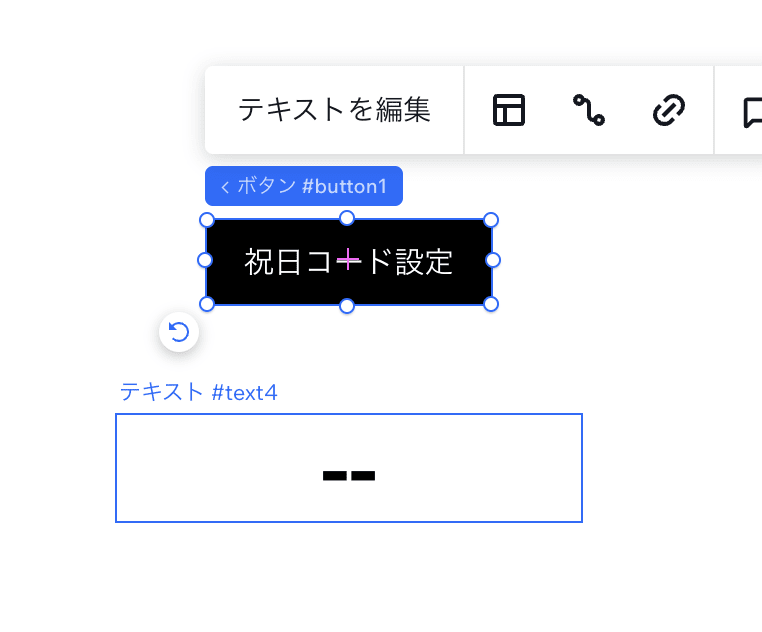 テキストを編集

< ボタン #button1

祝日コード設定

テキスト #text4

--